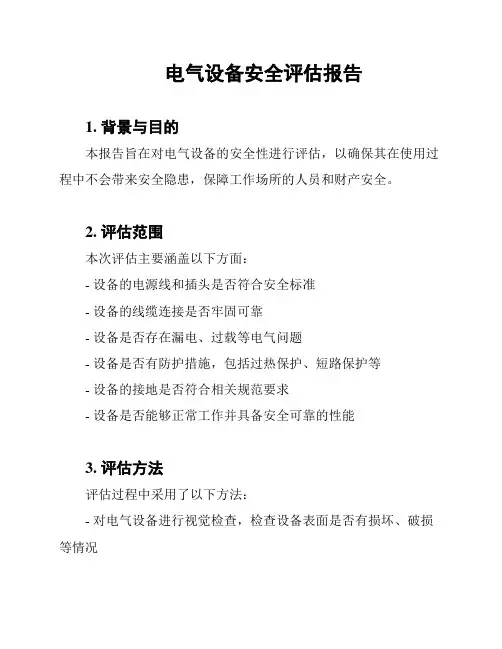 电气设备安全评估报告

1. 背景与目的

本报告旨在对电气设备的安全性进行评估，以确保其在使用过程中不会带来安全隐患，保障工作场所的人员和财产安全。

2. 评估范围

本次评估主要涵盖以下方面：

- 设备的电源线和插头是否符合安全标准

- 设备的线缆连接是否牢固可靠

- 设备是否存在漏电、过载等电气问题

- 设备是否有防护措施，包括过热保护、短路保护等

- 设备的接地是否符合相关规范要求

- 设备是否能够正常工作并具备安全可靠的性能

3. 评估方法

评估过程中采用了以下方法：

- 对电气设备进行视觉检查，检查设备表面是否有损坏、破损等情况